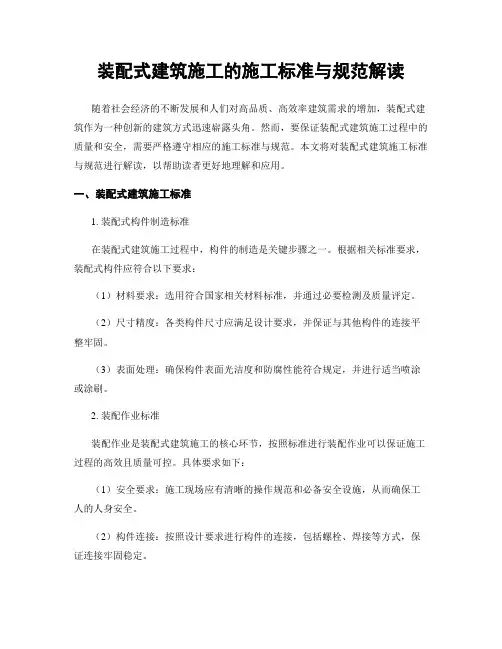 装配式建筑施工的施工标准与规范解读

随着社会经济的不断发展和人们对高品质、高效率建筑需求的增加，装配式建筑作为一种创新的建筑方式迅速崭露头角。然而，要保证装配式建筑施工过程中的质量和安全，需要严格遵守相应的施工标准与规范。本文将对装配式建筑施工标准与规范进行解读，以帮助读者更好地理解和应用。

一、装配式建筑施工标准

1. 装配式构件制造标准

在装配式建筑施工过程中，构件的制造是关键步骤之一。根据相关标准要求，装配式构件应符合以下要求：

（1）材料要求：选用符合国家相关材料标准，并通过必要检测及质量评定。

（2）尺寸精度：各类构件尺寸应满足设计要求，并保证与其他构件的连接平整牢固。

（3）表面处理：确保构件表面光洁度和防腐性能符合规定，并进行适当喷涂或涂刷。

2. 装配作业标准

装配作业是装配式建筑施工的核心环节，按照标准进行装配作业可以保证施工过程的高效且质量可控。具体要求如下：

（1）安全要求：施工现场应有清晰的操作规范和必备安全设施，从而确保工人的人身安全。

（2）构件连接：按照设计要求进行构件的连接，包括螺栓、焊接等方式，保证连接牢固稳定。